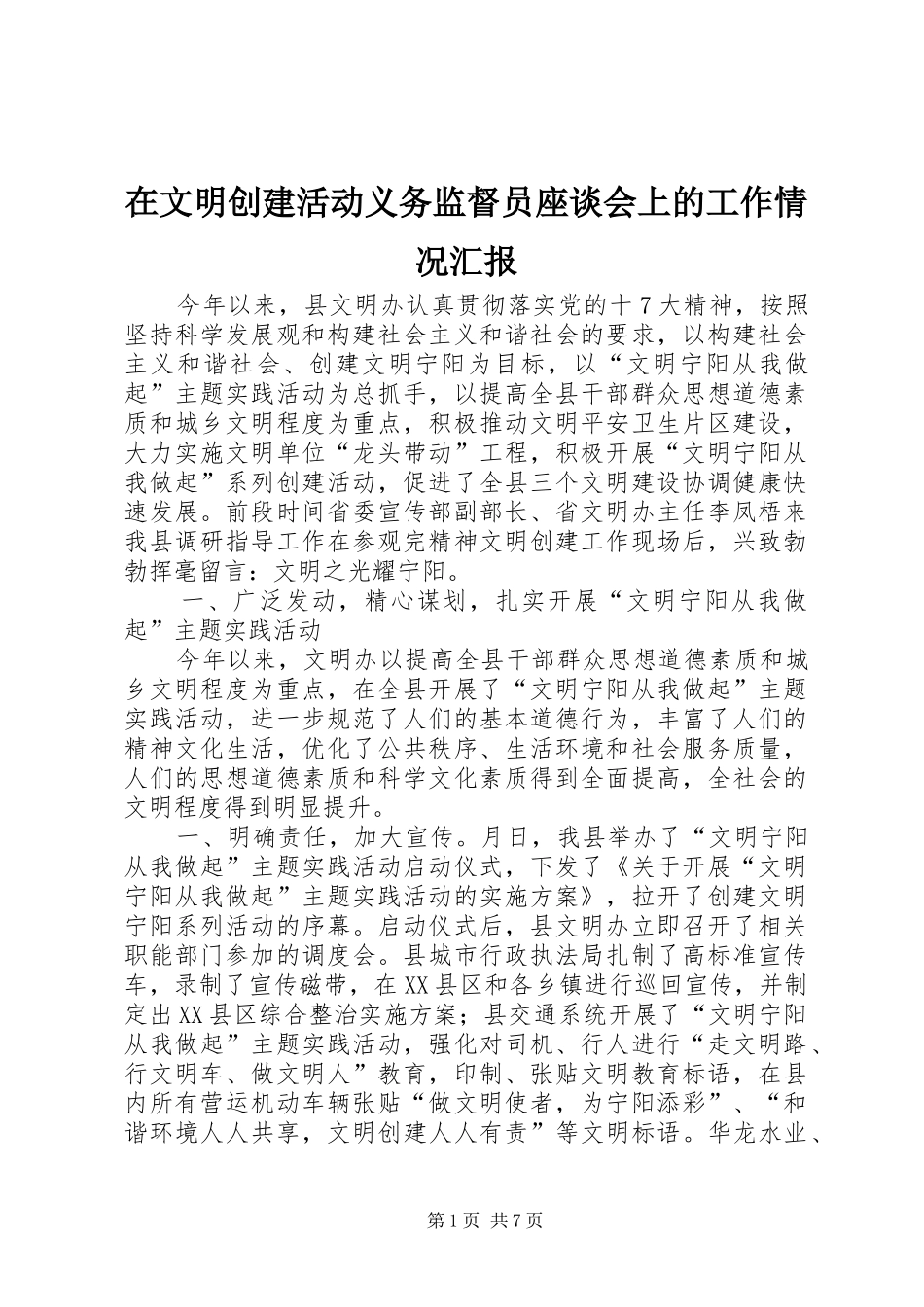 在文明创建活动义务监督员座谈会上的工作情况汇报

今年以来，县文明办认真贯彻落实党的十7大精神，按照坚持科学发展观和构建社会主义和谐社会的要求，以构建社会主义和谐社会、创建文明宁阳为目标，以“文明宁阳从我做起”主题实践活动为总抓手，以提高全县干部群众思想道德素质和城乡文明程度为重点，积极推动文明平安卫生片区建设，大力实施文明单位“龙头带动”工程，积极开展“文明宁阳从我做起”系列创建活动，促进了全县三个文明建设协调健康快速发展。前段时间省委宣传部副部长、省文明办主任李凤梧来我县调研指导工作在参观完精神文明创建工作现场后，兴致勃勃挥毫留言：文明之光耀宁阳。

一、广泛发动，精心谋划，扎实开展“文明宁阳从我做起”主题实践活动

今年以来，文明办以提高全县干部群众思想道德素质和城乡文明程度为重点，在全县开展了“文明宁阳从我做起”主题实践活动，进一步规范了人们的基本道德行为，丰富了人们的精神文化生活，优化了公共秩序、生活环境和社会服务质量，人们的思想道德素质和科学文化素质得到全面提高，全社会的文明程度得到明显提升。

一、明确责任，加大宣传。月日，我县举办了“文明宁阳从我做起”主题实践活动启动仪式，下发了《关于开展“文明宁阳从我做起”主题实践活动的实施方案》，拉开了创建文明宁阳系列活动的序幕。启动仪式后，县文明办立即召开了相关职能部门参加的调度会。县城市行政执法局扎制了高标准宣传车，录制了宣传磁带，在XX县区和各乡镇进行巡回宣传，并制定出XX县区综合整治实施方案；县交通系统开展了“文明宁阳从我做起”主题实践活动，强化对司机、行人进行“走文明路、行文明车、做文明人”教育，印制、张贴文明教育标语，在县内所有营运机动车辆张贴“做文明使者，为宁阳添彩”、“和谐环境人人共享，文明创建人人有责”等文明标语。华龙水业、

第1页 共7页